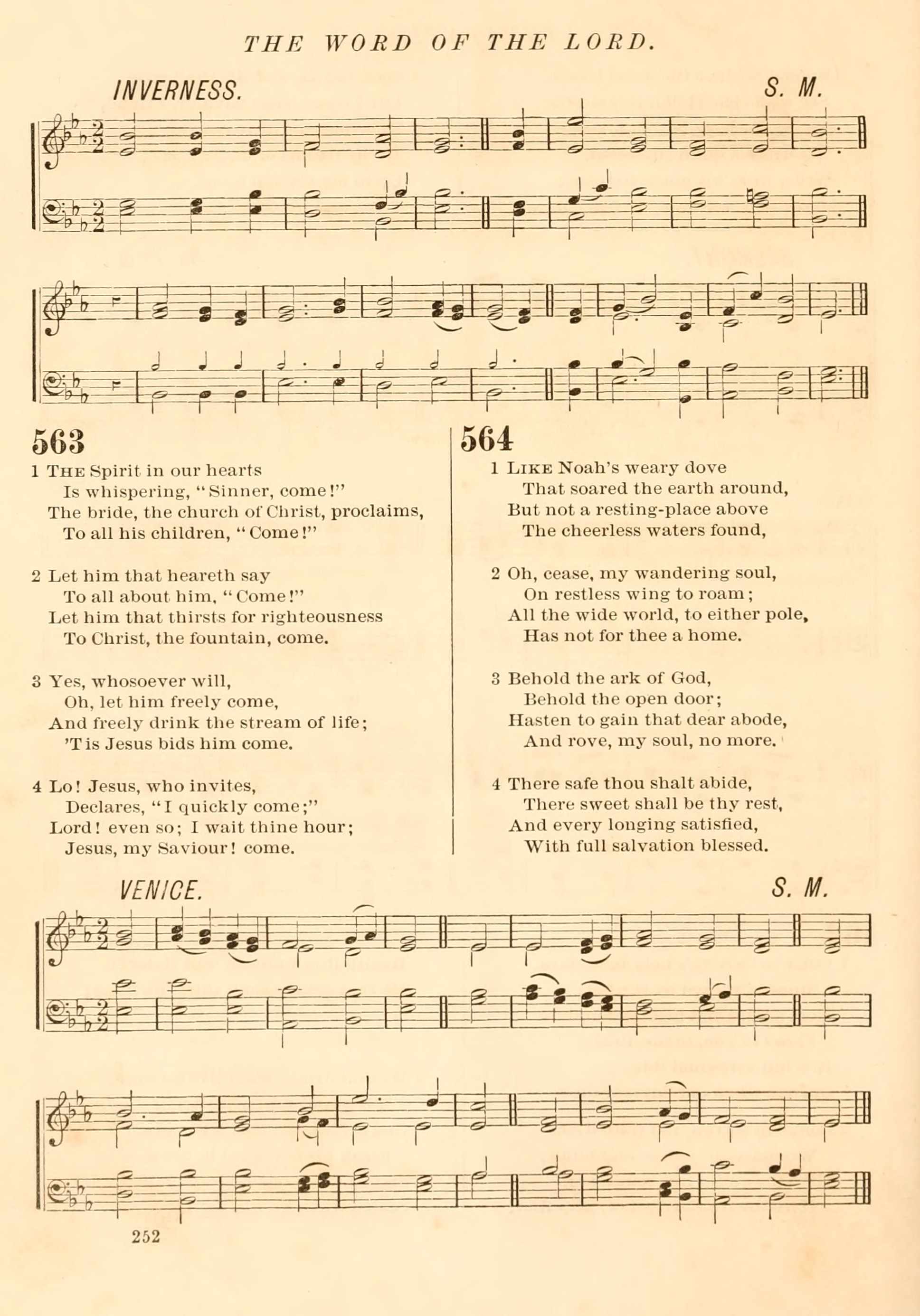 THE WORD OF THE LORD.

INVERNESS. S. M.

563

1 THE Spirit in our hearts
Is whispering, "Sinner, come!"
The bride, the church of Christ, proclaims,
To all his children, "Come!"

2 Let him that heareth say
To all about him, "Come!"
Let him that thirsts for righteousness
To Christ, the fountain, come.

3 Yes, whosoever will,
Oh, let him freely come,
And freely drink the stream of life;
'T is Jesus bids him come.

4 Lo! Jesus, who invites,
Declares, "I quickly come;"
Lord! even so; I wait thine hour;
Jesus, my Saviour! come.

564

1 LIKE Noah's weary dove
That soared the earth around,
But not a resting-place above
The cheerless waters found,

2 Oh, cease, my wandering soul,
On restless wing to roam;
All the wide world, to either pole,
Has not for thee a home.

3 Behold the ark of God,
Behold the open door;
Hasten to gain that dear abode,
And rove, my soul, no more.

4 There safe thou shalt abide,
There sweet shall be thy rest,
And every longing satisfied,
With full salvation blessed.

VENICE. S. M.

252